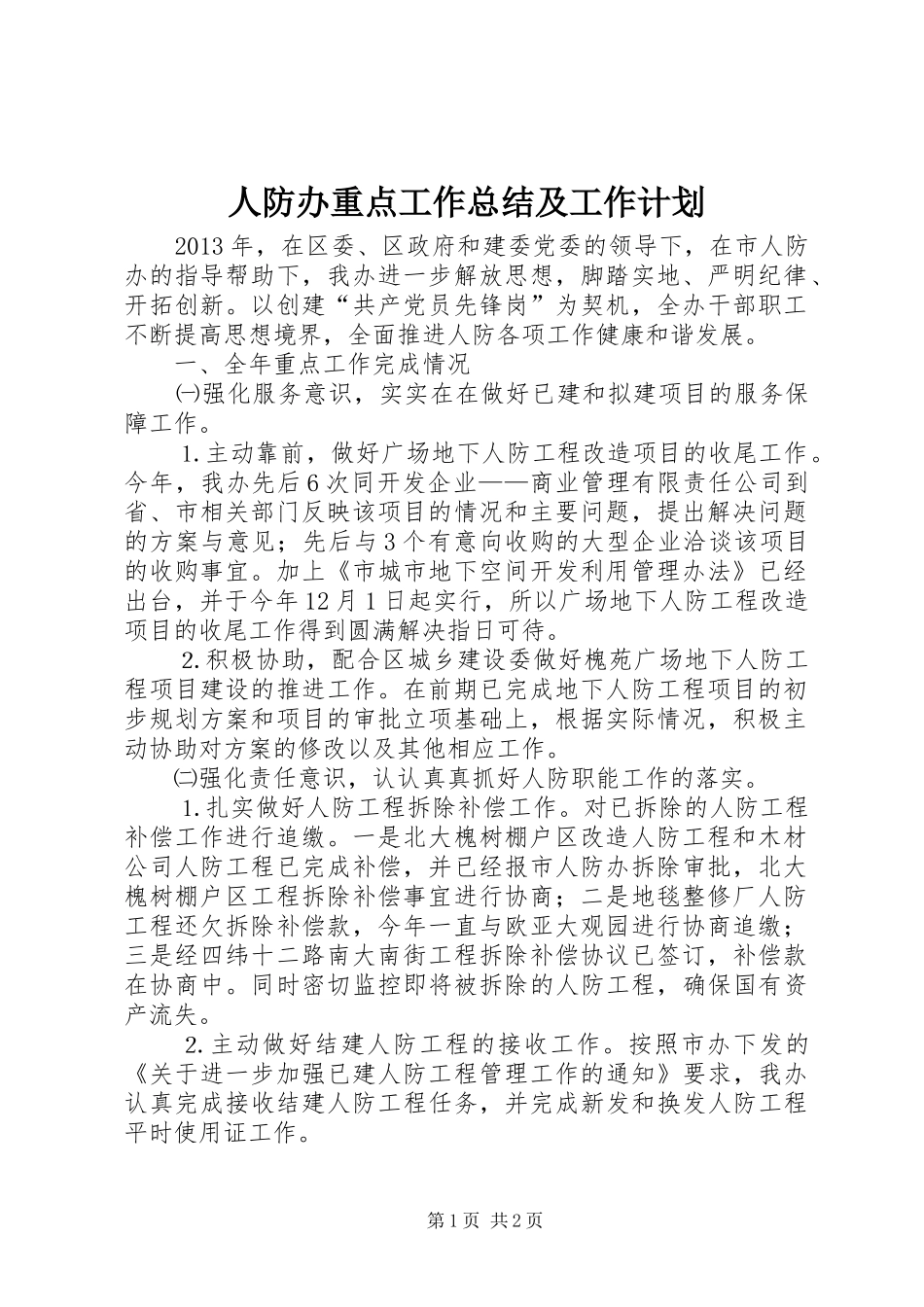 人防办重点工作总结及工作计划

2013年，在区委、区政府和建委党委的领导下，在市人防办的指导帮助下，我办进一步解放思想，脚踏实地、严明纪律、开拓创新。以创建“共产党员先锋岗”为契机，全办干部职工不断提高思想境界，全面推进人防各项工作健康和谐发展。

一、全年重点工作完成情况

㈠强化服务意识，实实在在做好已建和拟建项目的服务保障工作。

1.主动靠前，做好广场地下人防工程改造项目的收尾工作。今年，我办先后6次同开发企业——商业管理有限责任公司到省、市相关部门反映该项目的情况和主要问题，提出解决问题的方案与意见；先后与3个有意向收购的大型企业洽谈该项目的收购事宜。加上《市城市地下空间开发利用管理办法》已经出台，并于今年12月1日起实行，所以广场地下人防工程改造项目的收尾工作得到圆满解决指日可待。

2.积极协助，配合区城乡建设委做好槐苑广场地下人防工程项目建设的推进工作。在前期已完成地下人防工程项目的初步规划方案和项目的审批立项基础上，根据实际情况，积极主动协助对方案的修改以及其他相应工作。

㈡强化责任意识，认认真真抓好人防职能工作的落实。

1.扎实做好人防工程拆除补偿工作。对已拆除的人防工程补偿工作进行追缴。一是北大槐树棚户区改造人防工程和木材公司人防工程已完成补偿，并已经报市人防办拆除审批，北大槐树棚户区工程拆除补偿事宜进行协商；二是地毯整修厂人防工程还欠拆除补偿款，今年一直与欧亚大观园进行协商追缴；三是经四纬十二路南大南街工程拆除补偿协议已签订，补偿款在协商中。同时密切监控即将被拆除的人防工程，确保国有资产流失。

2.主动做好结建人防工程的接收工作。按照市办下发的《关于进一步加强已建人防工程管理工作的通知》要求，我办认真完成接收结建人防工程任务，并完成新发和换发人防工程平时使用证工作。

第1页 共2页